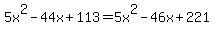 $5x^2-44x+113=5x^2-46x+221$